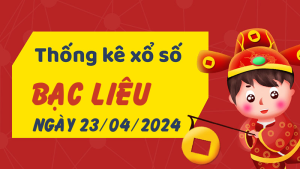 Thống kê xổ số

BẠC LIÊU

NGÀY 23/04/2024